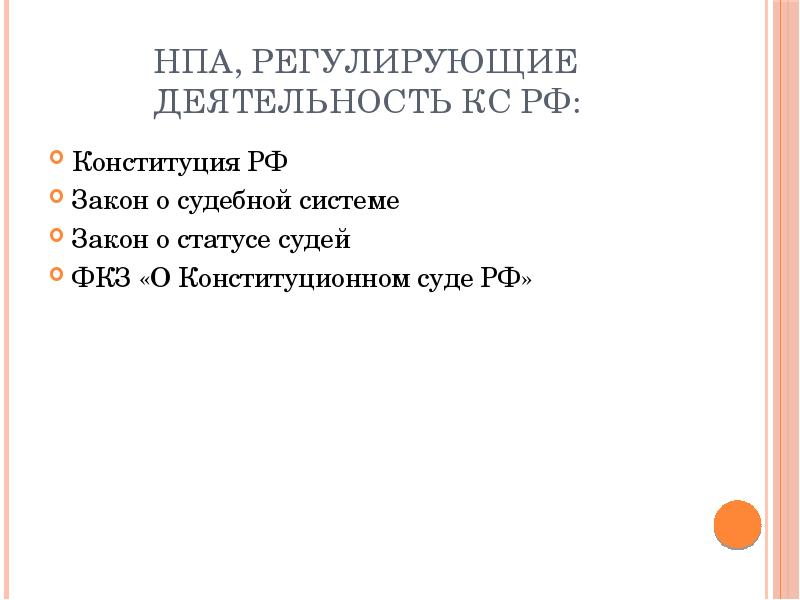 НПА, РЕГУЛИРУЮЩИЕ ДЕЯТЕЛЬНОСТЬ КС РФ:

Конституция РФ
Закон о судебной системе
Закон о статусе судей
ФКЗ «О Конституционном суде РФ»